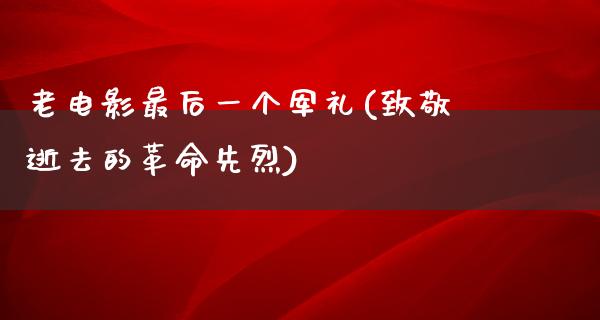 老电影最后一个军礼(致敬逝去的革命先烈)